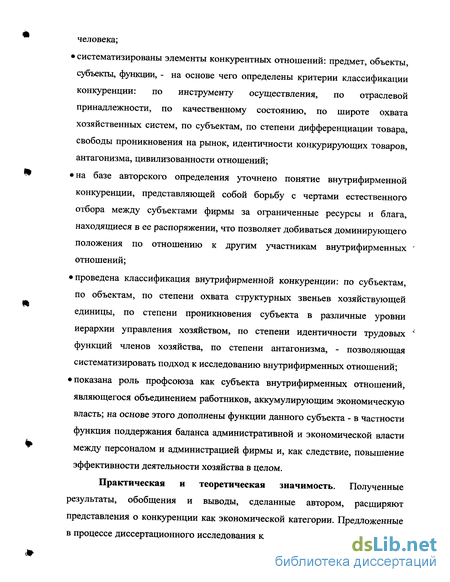 человека;

• систематизированы элементы конкурентных отношений: предмет, объекты, субъекты, функции, - на основе чего определены критерии классификации конкуренции: по инструменту осуществления, по отраслевой принадлежности, по качественному состоянию, по широте охвата хозяйственных систем, по субъектам, по степени дифференциации товара, свободы проникновения на рынок, идентичности конкурирующих товаров, антагонизма, цивилизованности отношений;

• на базе авторского определения уточнено понятие внутрифирменной конкуренции, представляющей собой борьбу с чертами естественного отбора между субъектами фирмы за ограниченные ресурсы и блага, находящиеся в ее распоряжении, что позволяет добиваться доминирующего положения по отношению к другим участникам внутрифирменных отношений;

• проведена классификация внутрифирменной конкуренции: по субъектам, по объектам, по степени охвата структурных звеньев хозяйствующей единицы, по степени проникновения субъекта в различные уровни иерархии управления хозяйством, по степени идентичности трудовых функций членов хозяйства, по степени антагонизма, - позволяющая систематизировать подход к исследованию внутрифирменных отношений;

• показана роль профсоюза как субъекта внутрифирменных отношений, являющегося объединением работников, аккумулирующим экономическую власть; на основе этого дополнены функции данного субъекта - в частности функция поддержания баланса административной и экономической власти между персоналом и администрацией фирмы и, как следствие, повышение эффективности деятельности хозяйства в целом.

**Практическая и теоретическая значимость**. Полученные результаты, обобщения и выводы, сделанные автором, расширяют представления о конкуренции как экономической категории. Предложенные в процессе диссертационного исследования к

dsLib.net
библиотека диссертаций